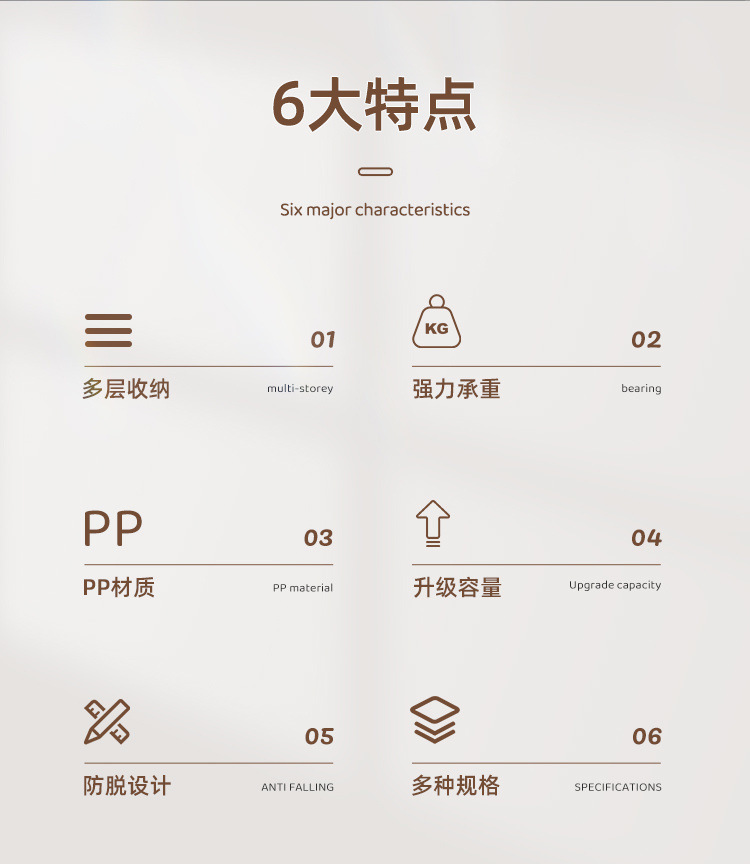 6大特点

Six major characteristics

01

多层收纳 multi-storey

KG

02

强力承重 bearing

PP

03

PP材质 PP material

04

升级容量 Upgrade capacity

05

防脱设计 ANTI FALLING

06

多种规格 SPECIFICATIONS